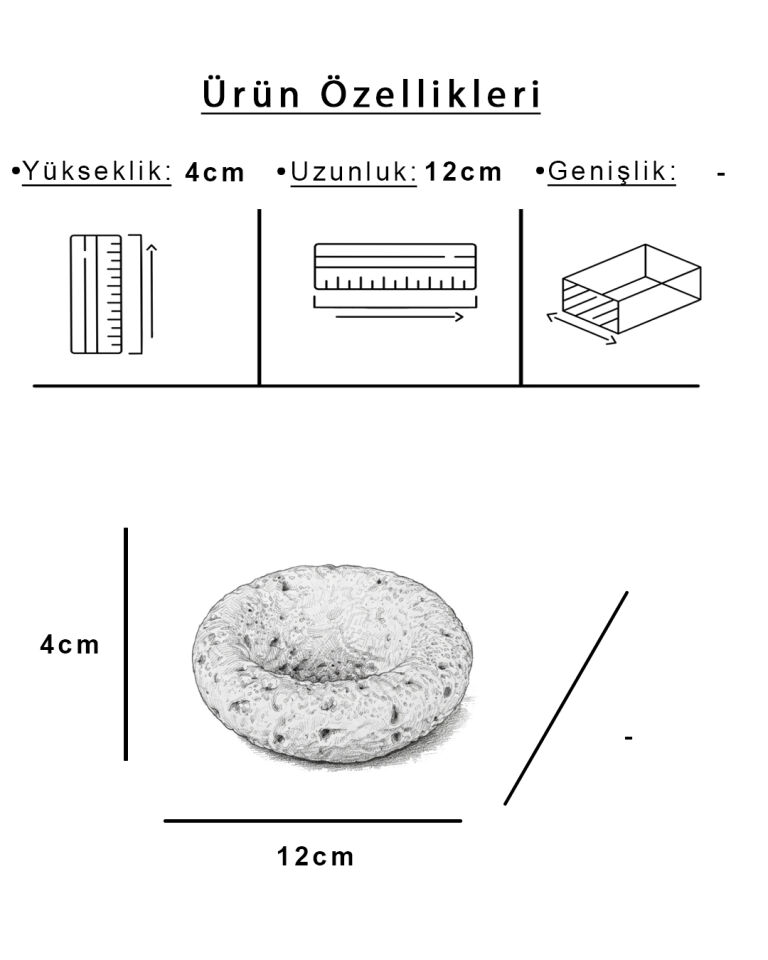 Ürün Özellikleri

•Yükseklik: 4cm •Uzunluk: 12cm •Genişlik: -

4cm

-

12cm